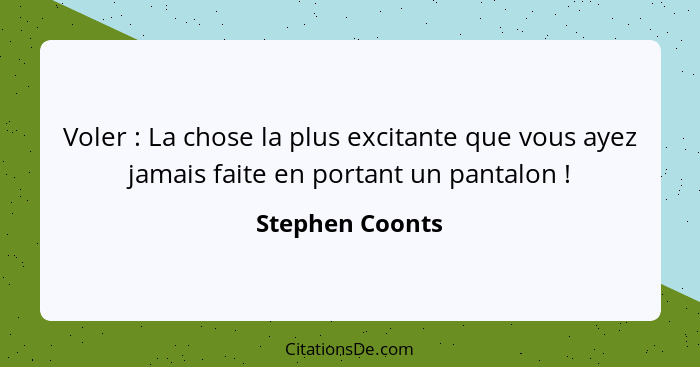 Voler : La chose la plus excitante que vous ayez jamais faite en portant un pantalon !

Stephen Coonts

CitationsDe.com